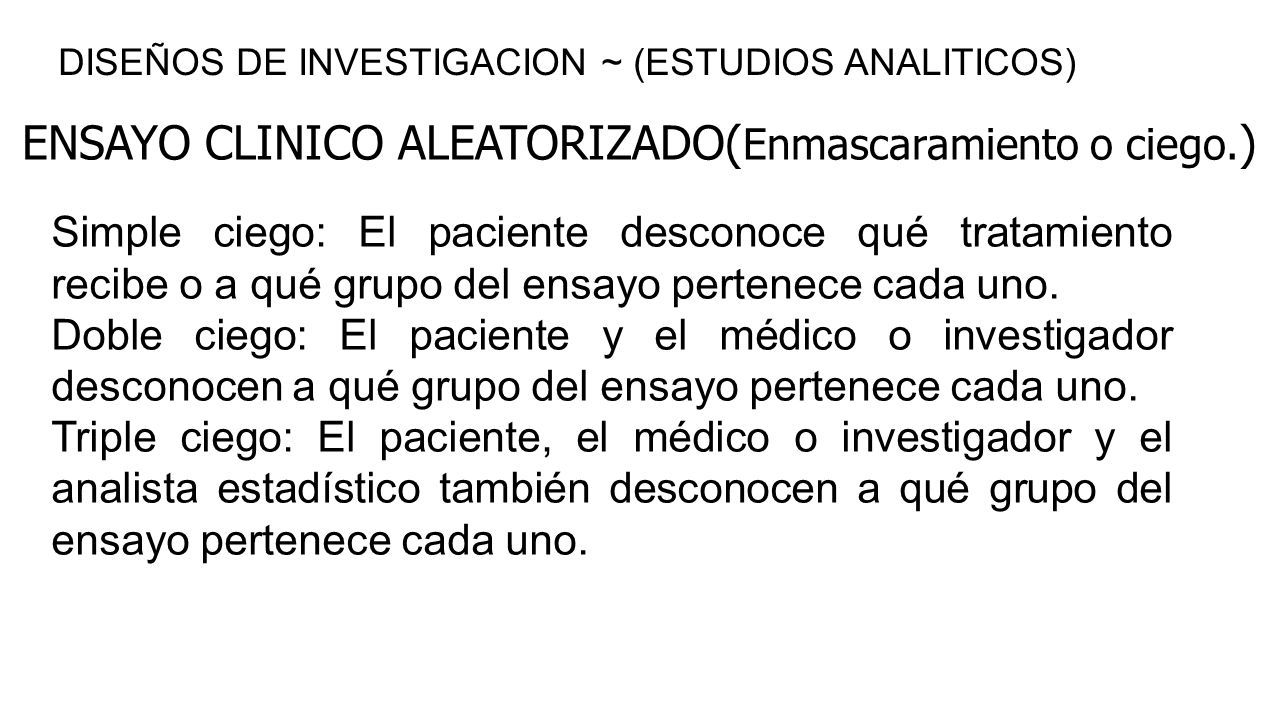 DISEÑOS DE INVESTIGACION ~ (ESTUDIOS ANALITICOS)

ENSAYO CLINICO ALEATORIZADO(Enmascaramiento o ciego.)

Simple ciego: El paciente desconoce qué tratamiento recibe o a qué grupo del ensayo pertenece cada uno.
Doble ciego: El paciente y el médico o investigador desconocen a qué grupo del ensayo pertenece cada uno.
Triple ciego: El paciente, el médico o investigador y el analista estadístico también desconocen a qué grupo del ensayo pertenece cada uno.